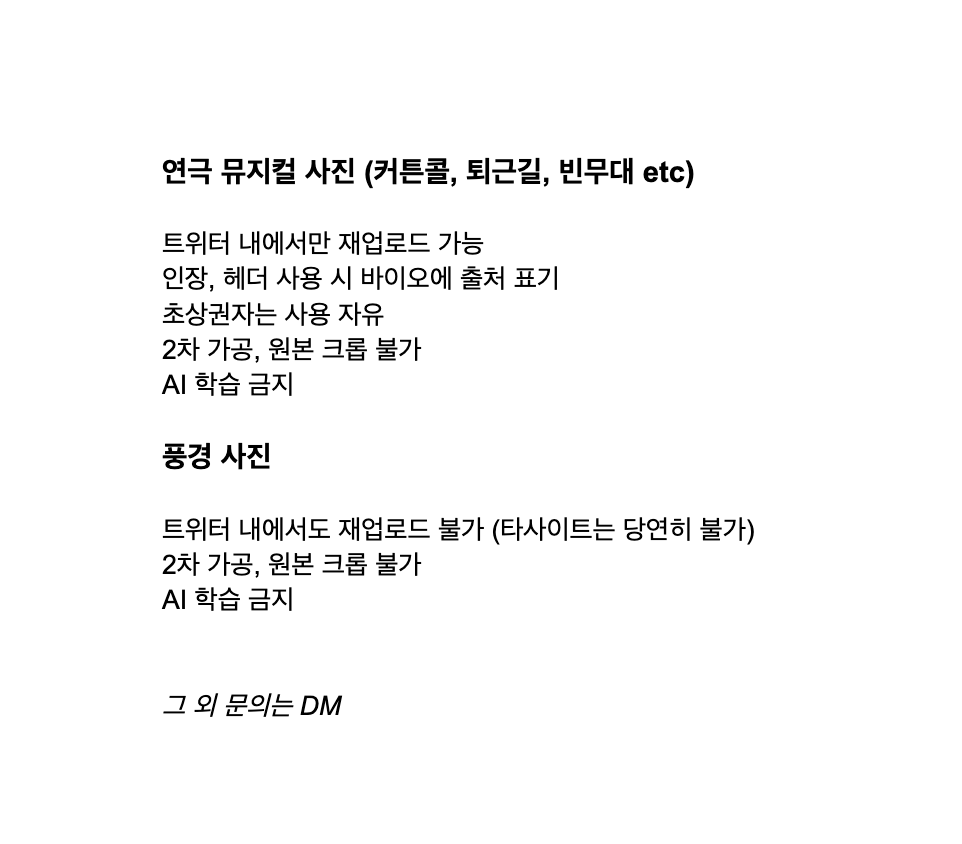 연극 뮤지컬 사진 (커튼콜, 퇴근길, 빈무대 etc)

트위터 내에서만 재업로드 가능
인장, 헤더 사용 시 바이오에 출처 표기
초상권자는 사용 자유
2차 가공, 원본 크롭 불가
AI 학습 금지

풍경 사진

트위터 내에서도 재업로드 불가 (타사이트는 당연히 불가)
2차 가공, 원본 크롭 불가
AI 학습 금지

그 외 문의는 DM